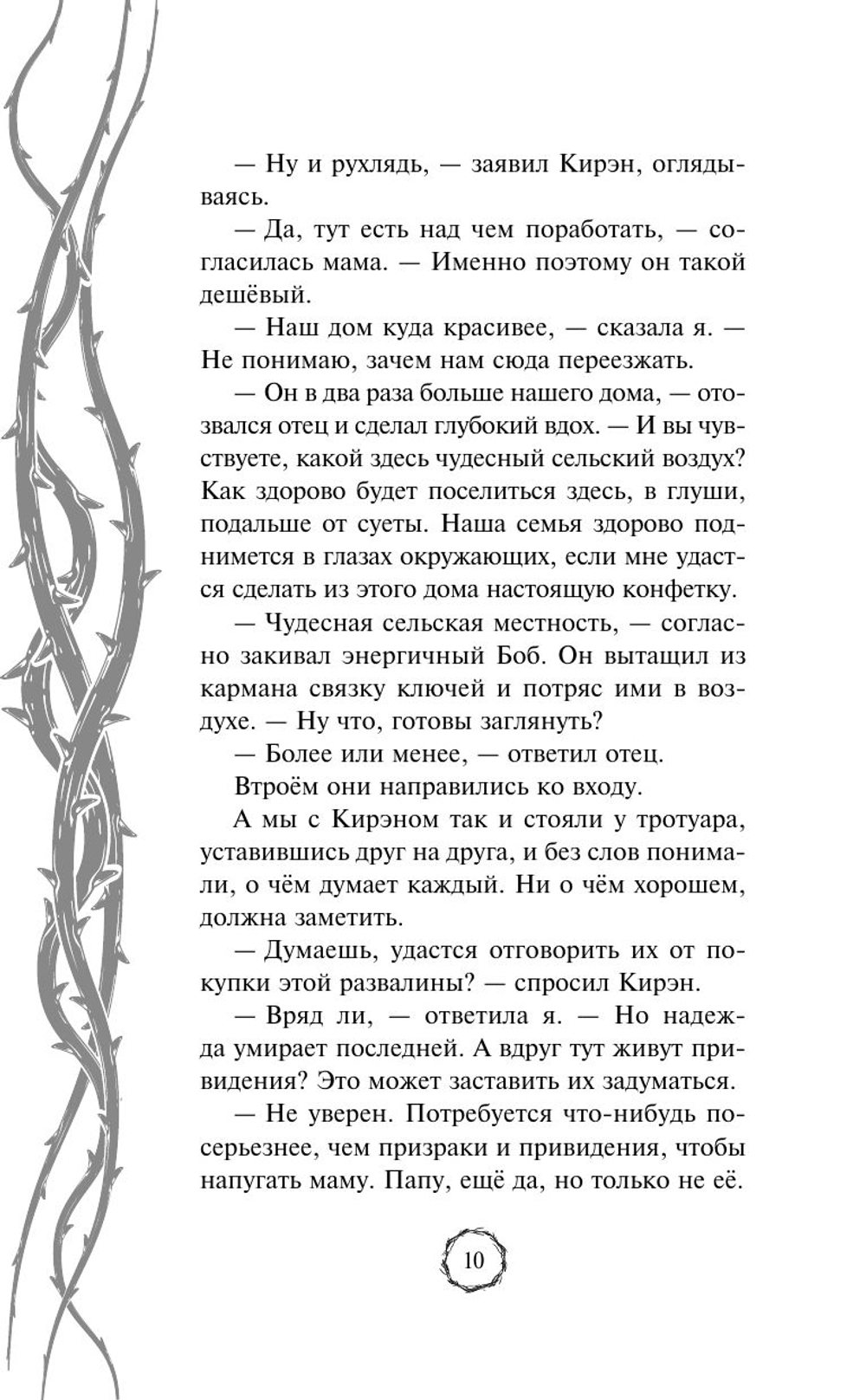 — Ну и рухлядь, — заявил Кирэн, оглядываясь.

— Да, тут есть над чем поработать, — согласилась мама. — Именно поэтому он такой дешёвый.

— Наш дом куда красивее, — сказала я. — Не понимаю, зачем нам сюда переезжать.

— Он в два раза больше нашего дома, — отозвался отец и сделал глубокий вдох. — И вы чувствуете, какой здесь чудесный сельский воздух? Как здорово будет поселиться здесь, в глуши, подальше от суеты. Наша семья здорово поднимется в глазах окружающих, если мне удастся сделать из этого дома настоящую конфетку.

— Чудесная сельская местность, — согласно закивал энергичный Боб. Он вытащил из кармана связку ключей и потряс ими в воздухе. — Ну что, готовы заглянуть?

— Более или менее, — ответил отец.

Втроём они направились ко входу.

А мы с Кирэном так и стояли у тротуара, уставившись друг на друга, и без слов понимали, о чём думает каждый. Ни о чём хорошем, должна заметить.

— Думаешь, удастся отговорить их от покупки этой развалины? — спросил Кирэн.

— Вряд ли, — ответила я. — Но надежда умирает последней. А вдруг тут живут привидения? Это может заставить их задуматься.

— Не уверен. Потребуется что-нибудь посерьезнее, чем призраки и привидения, чтобы напугать маму. Папу, ещё да, но только не её.

10